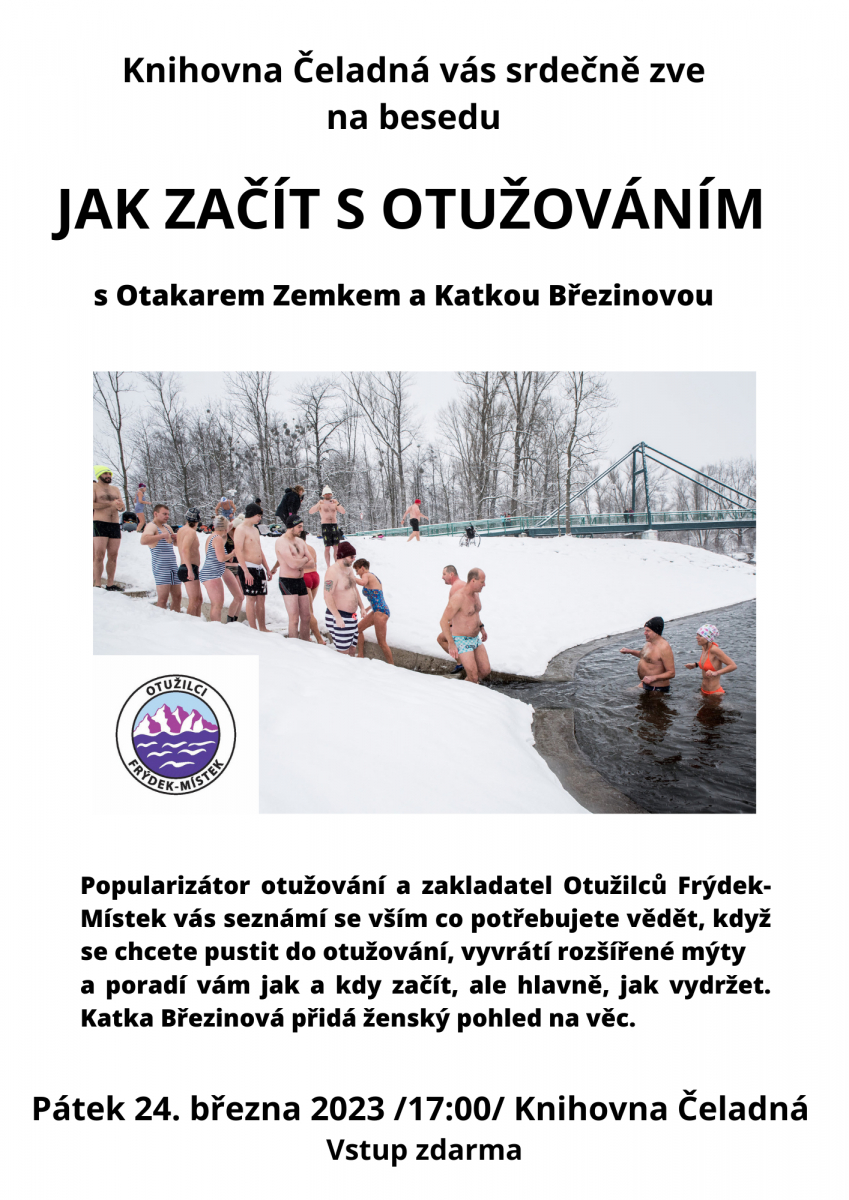 Knihovna Čeladná vás srdečně zve na besedu

JAK ZAČÍT S OTUŽOVÁNÍM

s Otakarem Zemkem a Katkou Březinovou

OTUŽILCI
FRÝDEK-MÍSTEK

Popularizátor otužování a zakladatel Otužilců Frýdek-Místek vás seznámí se vším co potřebujete vědět, když se chcete pustit do otužování, vyvrátí rozšířené mýty a poradí vám jak a kdy začít, ale hlavně, jak vydržet. Katka Březinová přidá ženský pohled na věc.

Pátek 24. března 2023 /17:00/ Knihovna Čeladná
Vstup zdarma